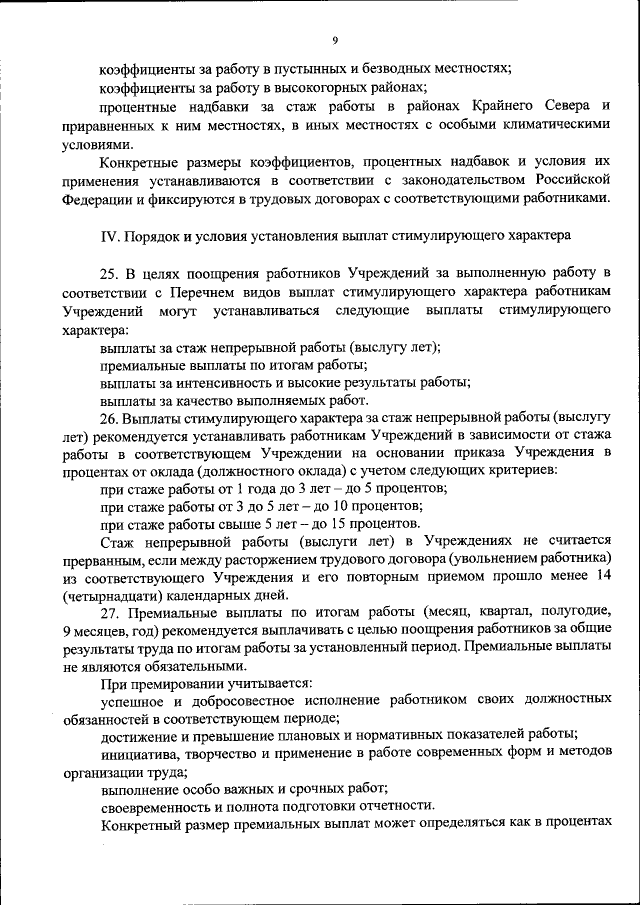 9

коэффициенты за работу в пустынных и безводных местностях;

коэффициенты за работу в высокогорных районах;

процентные надбавки за стаж работы в районах Крайнего Севера и приравненных к ним местностях, в иных местностях с особыми климатическими условиями.

Конкретные размеры коэффициентов, процентных надбавок и условия их применения устанавливаются в соответствии с законодательством Российской Федерации и фиксируются в трудовых договорах с соответствующими работниками.

IV. Порядок и условия установления выплат стимулирующего характера

25. В целях поощрения работников Учреждений за выполненную работу в соответствии с Перечнем видов выплат стимулирующего характера работникам Учреждений могут устанавливаться следующие выплаты стимулирующего характера:

выплаты за стаж непрерывной работы (выслугу лет);

премиальные выплаты по итогам работы;

выплаты за интенсивность и высокие результаты работы;

выплаты за качество выполняемых работ.

26. Выплаты стимулирующего характера за стаж непрерывной работы (выслугу лет) рекомендуется устанавливать работникам Учреждений в зависимости от стажа работы в соответствующем Учреждении на основании приказа Учреждения в процентах от оклада (должностного оклада) с учетом следующих критериев:

при стаже работы от 1 года до 3 лет – до 5 процентов;

при стаже работы от 3 до 5 лет – до 10 процентов;

при стаже работы свыше 5 лет – до 15 процентов.

Стаж непрерывной работы (выслуги лет) в Учреждениях не считается прерванным, если между расторжением трудового договора (увольнением работника) из соответствующего Учреждения и его повторным приемом прошло менее 14 (четырнадцати) календарных дней.

27. Премиальные выплаты по итогам работы (месяц, квартал, полугодие, 9 месяцев, год) рекомендуется выплачивать с целью поощрения работников за общие результаты труда по итогам работы за установленный период. Премиальные выплаты не являются обязательными.

При премировании учитывается:

успешное и добросовестное исполнение работником своих должностных обязанностей в соответствующем периоде;

достижение и превышение плановых и нормативных показателей работы;

инициатива, творчество и применение в работе современных форм и методов организации труда;

выполнение особо важных и срочных работ;

своевременность и полнота подготовки отчетности.

Конкретный размер премиальных выплат может определяться как в процентах